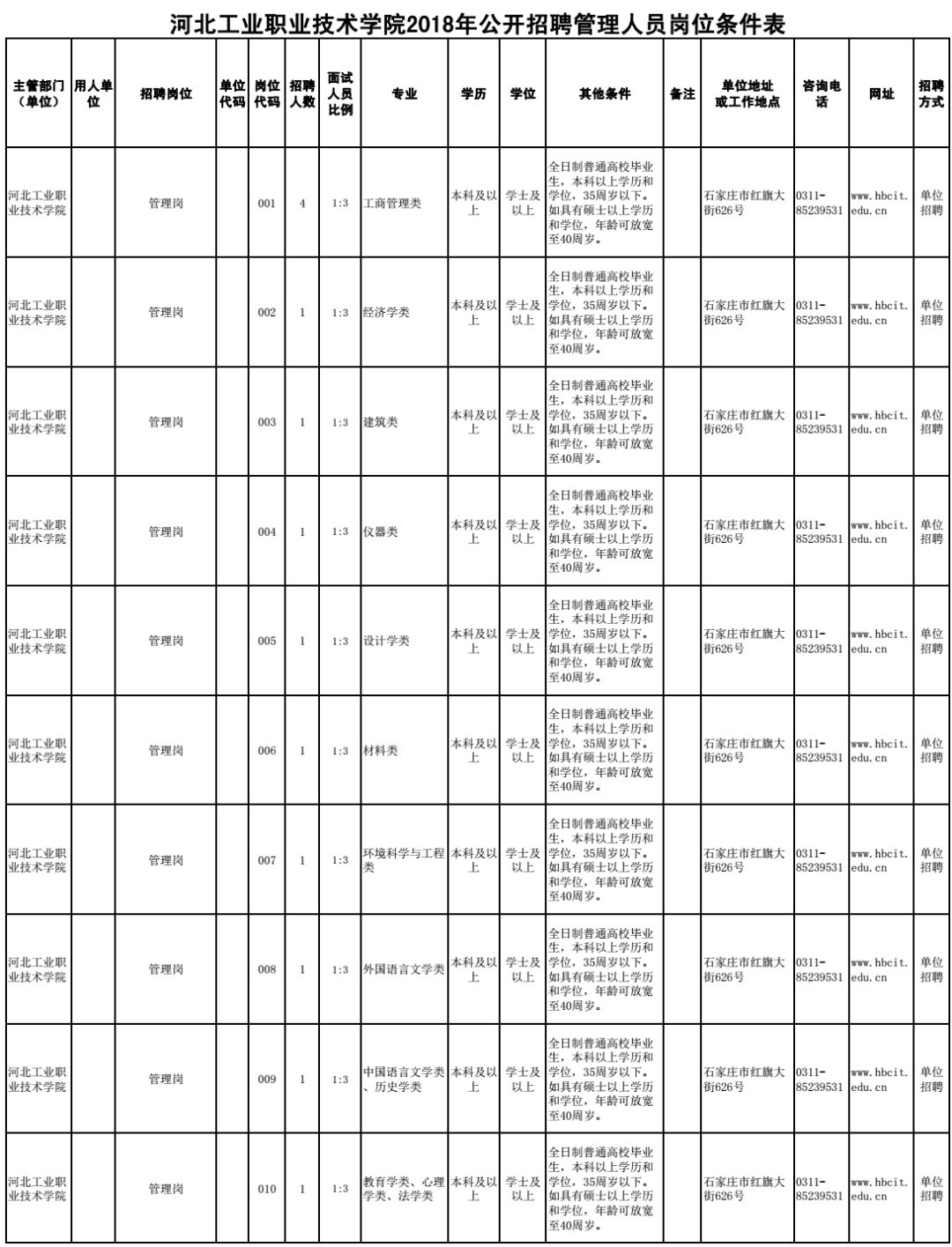 河北工业职业技术学院2018年公开招聘管理人员岗位条件表

| 主管部门（单位） | 用人单位 | 招聘岗位 | 单位代码 | 岗位代码 | 招聘人数 | 面试人员比例 | 专业 | 学历 | 学位 | 其他条件 | 备注 | 单位地址或工作地点 | 咨询电话 | 网址 | 招聘方式 |
|---|---|---|---|---|---|---|---|---|---|---|---|---|---|---|---|
| 河北工业职业技术学院 | | 管理岗 | | 001 | 4 | 1:3 | 工商管理类 | 本科及以上 | 学士及以上 | 全日制普通高校毕业生，本科以上学历和学位，35周岁以下。如具有硕士以上学历和学位，年龄可放宽至40周岁。 | | 石家庄市红旗大街626号 | 0311-85239531 | www.hbcit.edu.cn | 单位招聘 |
| 河北工业职业技术学院 | | 管理岗 | | 002 | 1 | 1:3 | 经济学类 | 本科及以上 | 学士及以上 | 全日制普通高校毕业生，本科以上学历和学位，35周岁以下。如具有硕士以上学历和学位，年龄可放宽至40周岁。 | | 石家庄市红旗大街626号 | 0311-85239531 | www.hbcit.edu.cn | 单位招聘 |
| 河北工业职业技术学院 | | 管理岗 | | 003 | 1 | 1:3 | 建筑类 | 本科及以上 | 学士及以上 | 全日制普通高校毕业生，本科以上学历和学位，35周岁以下。如具有硕士以上学历和学位，年龄可放宽至40周岁。 | | 石家庄市红旗大街626号 | 0311-85239531 | www.hbcit.edu.cn | 单位招聘 |
| 河北工业职业技术学院 | | 管理岗 | | 004 | 1 | 1:3 | 仪器类 | 本科及以上 | 学士及以上 | 全日制普通高校毕业生，本科以上学历和学位，35周岁以下。如具有硕士以上学历和学位，年龄可放宽至40周岁。 | | 石家庄市红旗大街626号 | 0311-85239531 | www.hbcit.edu.cn | 单位招聘 |
| 河北工业职业技术学院 | | 管理岗 | | 005 | 1 | 1:3 | 设计学类 | 本科及以上 | 学士及以上 | 全日制普通高校毕业生，本科以上学历和学位，35周岁以下。如具有硕士以上学历和学位，年龄可放宽至40周岁。 | | 石家庄市红旗大街626号 | 0311-85239531 | www.hbcit.edu.cn | 单位招聘 |
| 河北工业职业技术学院 | | 管理岗 | | 006 | 1 | 1:3 | 材料类 | 本科及以上 | 学士及以上 | 全日制普通高校毕业生，本科以上学历和学位，35周岁以下。如具有硕士以上学历和学位，年龄可放宽至40周岁。 | | 石家庄市红旗大街626号 | 0311-85239531 | www.hbcit.edu.cn | 单位招聘 |
| 河北工业职业技术学院 | | 管理岗 | | 007 | 1 | 1:3 | 环境科学与工程类 | 本科及以上 | 学士及以上 | 全日制普通高校毕业生，本科以上学历和学位，35周岁以下。如具有硕士以上学历和学位，年龄可放宽至40周岁。 | | 石家庄市红旗大街626号 | 0311-85239531 | www.hbcit.edu.cn | 单位招聘 |
| 河北工业职业技术学院 | | 管理岗 | | 008 | 1 | 1:3 | 外国语言文学类 | 本科及以上 | 学士及以上 | 全日制普通高校毕业生，本科以上学历和学位，35周岁以下。如具有硕士以上学历和学位，年龄可放宽至40周岁。 | | 石家庄市红旗大街626号 | 0311-85239531 | www.hbcit.edu.cn | 单位招聘 |
| 河北工业职业技术学院 | | 管理岗 | | 009 | 1 | 1:3 | 中国语言文学类、历史学类 | 本科及以上 | 学士及以上 | 全日制普通高校毕业生，本科以上学历和学位，35周岁以下。如具有硕士以上学历和学位，年龄可放宽至40周岁。 | | 石家庄市红旗大街626号 | 0311-85239531 | www.hbcit.edu.cn | 单位招聘 |
| 河北工业职业技术学院 | | 管理岗 | | 010 | 1 | 1:3 | 教育学类、心理学类、法学类 | 本科及以上 | 学士及以上 | 全日制普通高校毕业生，本科以上学历和学位，35周岁以下。如具有硕士以上学历和学位，年龄可放宽至40周岁。 | | 石家庄市红旗大街626号 | 0311-85239531 | www.hbcit.edu.cn | 单位招聘 |